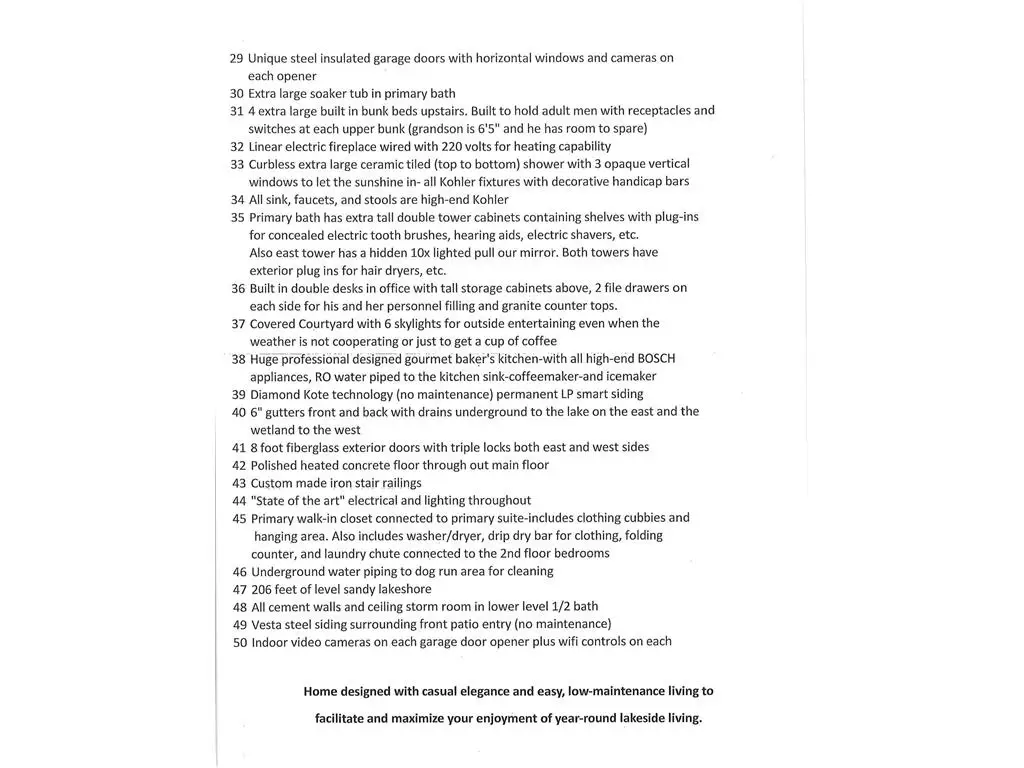 29 Unique steel insulated garage doors with horizontal windows and cameras on each opener
30 Extra large soaker tub in primary bath
31 4 extra large built in bunk beds upstairs. Built to hold adult men with receptacles and switches at each upper bunk (grandson is 6'5" and he has room to spare)
32 Linear electric fireplace wired with 220 volts for heating capability
33 Curbless extra large ceramic tiled (top to bottom) shower with 3 opaque vertical windows to let the sunshine in- all Kohler fixtures with decorative handicap bars
34 All sink, faucets, and stools are high-end Kohler
35 Primary bath has extra tall double tower cabinets containing shelves with plug-ins for concealed electric tooth brushes, hearing aids, electric shavers, etc. Also east tower has a hidden 10x lighted pull our mirror. Both towers have exterior plug ins for hair dryers, etc.
36 Built in double desks in office with tall storage cabinets above, 2 file drawers on each side for his and her personnel filling and granite counter tops.
37 Covered Courtyard with 6 skylights for outside entertaining even when the weather is not cooperating or just to get a cup of coffee
38 Huge professional designed gourmet baker's kitchen-with all high-end BOSCH appliances, RO water piped to the kitchen sink-coffeemaker-and icemaker
39 Diamond Kote technology (no maintenance) permanent LP smart siding
40 6" gutters front and back with drains underground to the lake on the east and the wetland to the west
41 8 foot fiberglass exterior doors with triple locks both east and west sides
42 Polished heated concrete floor through out main floor
43 Custom made iron stair railings
44 "State of the art" electrical and lighting throughout
45 Primary walk-in closet connected to primary suite-includes clothing cubbies and hanging area. Also includes washer/dryer, drip dry bar for clothing, folding counter, and laundry chute connected to the 2nd floor bedrooms
46 Underground water piping to dog run area for cleaning
47 206 feet of level sandy lakeshore
48 All cement walls and ceiling storm room in lower level 1/2 bath
49 Vesta steel siding surrounding front patio entry (no maintenance)
50 Indoor video cameras on each garage door opener plus wifi controls on each

Home designed with casual elegance and easy, low-maintenance living to facilitate and maximize your enjoyment of year-round lakeside living.